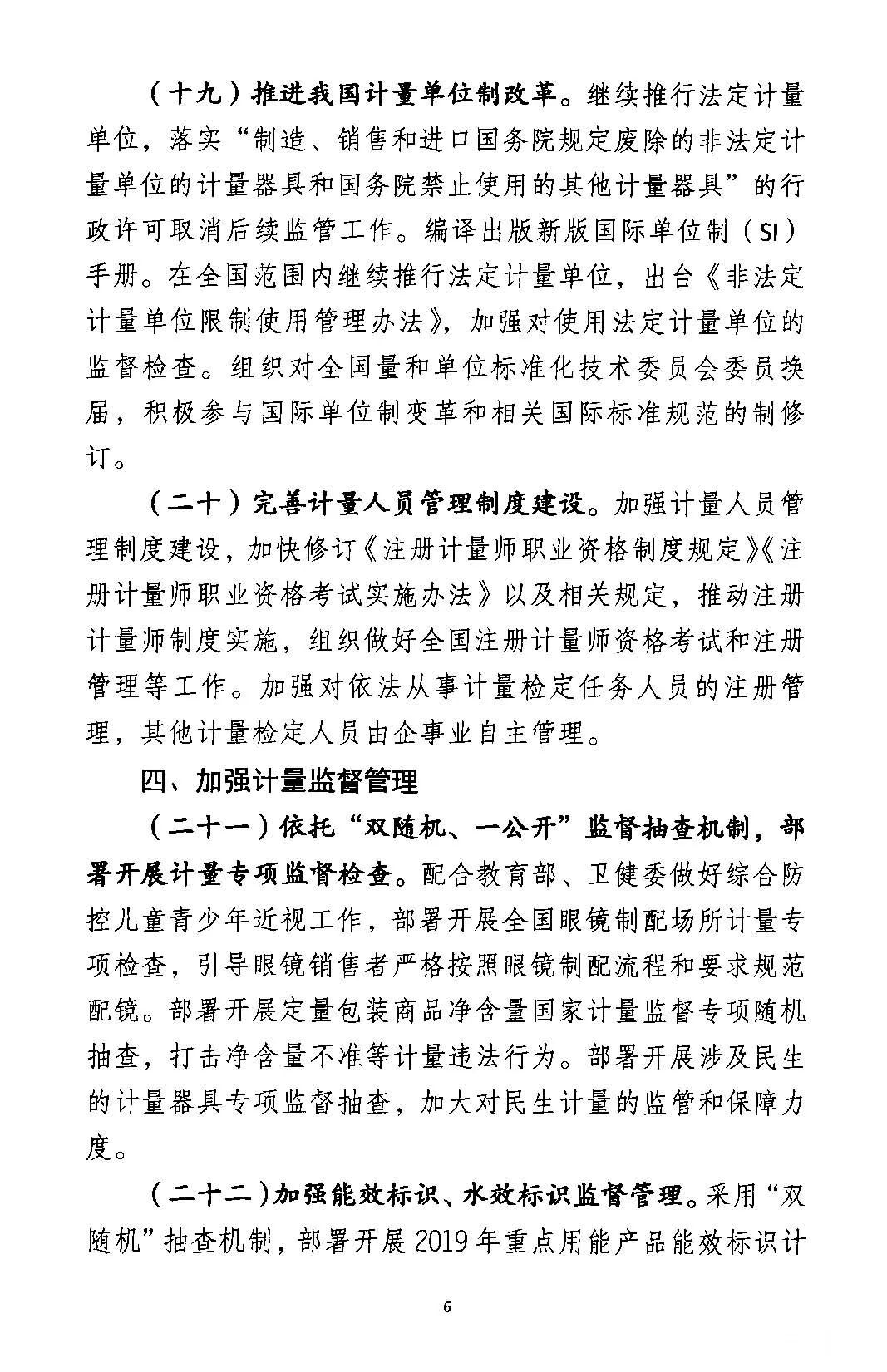 （十九）推进我国计量单位制改革。继续推行法定计量单位，落实“制造、销售和进口国务院规定废除的非法定计量单位的计量器具和国务院禁止使用的其他计量器具”的行政许可取消后续监管工作。编译出版新版国际单位制（SI）手册。在全国范围内继续推行法定计量单位，出台《非法定计量单位限制使用管理办法》，加强对使用法定计量单位的监督检查。组织对全国量和单位标准化技术委员会委员换届，积极参与国际单位制变革和相关国际标准规范的制修订。

（二十）完善计量人员管理制度建设。加强计量人员管理制度建设，加快修订《注册计量师职业资格制度规定》《注册计量师职业资格考试实施办法》以及相关规定，推动注册计量师制度实施，组织做好全国注册计量师资格考试和注册管理等工作。加强对依法从事计量检定任务人员的注册管理，其他计量检定人员由企事业自主管理。

四、加强计量监督管理

（二十一）依托“双随机、一公开”监督抽查机制，部署开展计量专项监督检查。配合教育部、卫健委做好综合防控儿童青少年近视工作，部署开展全国眼镜制配场所计量专项检查，引导眼镜销售者严格按照眼镜制配流程和要求规范配镜。部署开展定量包装商品净含量国家计量监督专项随机抽查，打击净含量不准等计量违法行为。部署开展涉及民生的计量器具专项监督抽查，加大对民生计量的监管和保障力度。

（二十二）加强能效标识、水效标识监督管理。采用“双随机”抽查机制，部署开展2019年重点用能产品能效标识计

6